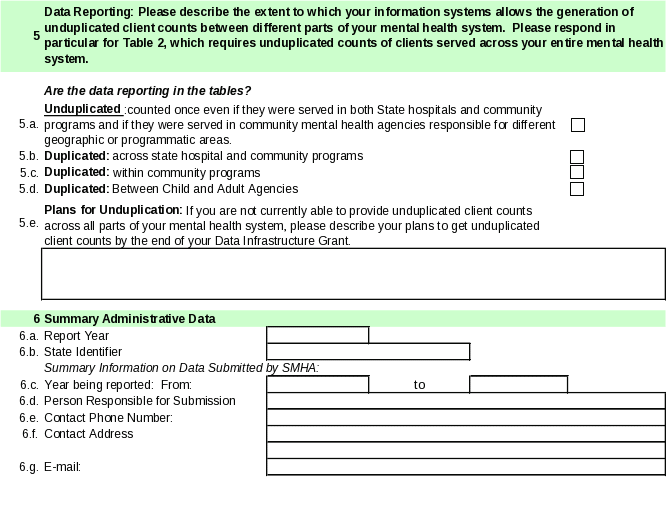 5 Data Reporting: Please describe the extent to which your information systems allows the generation of unduplicated client counts between different parts of your mental health system. Please respond in particular for Table 2, which requires unduplicated counts of clients served across your entire mental health system.

Are the data reporting in the tables?

5.a. Unduplicated :counted once even if they were served in both State hospitals and community programs and if they were served in community mental health agencies responsible for different geographic or programmatic areas.

5.b. Duplicated: across state hospital and community programs

5.c. Duplicated: within community programs

5.d. Duplicated: Between Child and Adult Agencies

5.e. Plans for Unduplication: If you are not currently able to provide unduplicated client counts across all parts of your mental health system, please describe your plans to get unduplicated client counts by the end of your Data Infrastructure Grant.

6 Summary Administrative Data

6.a. Report Year

6.b. State Identifier

Summary Information on Data Submitted by SMHA:

6.c. Year being reported: From: to

6.d. Person Responsible for Submission

6.e. Contact Phone Number:

6.f. Contact Address

6.g. E-mail: